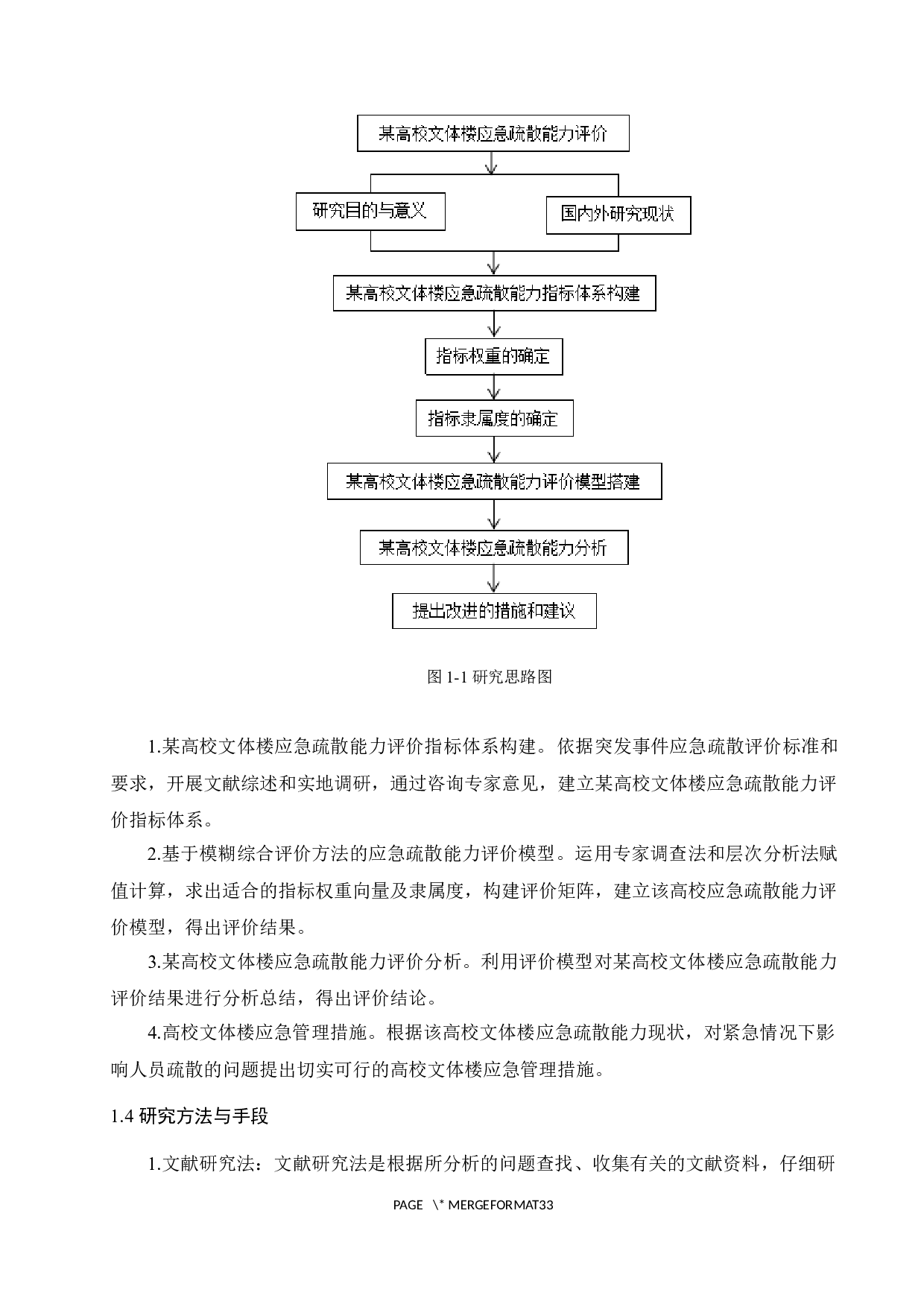 某高校文体楼应急疏散能力评价

研究目的与意义

国内外研究现状

某高校文体楼应急疏散能力指标体系构建

指标权重的确定

指标隶属度的确定

某高校文体楼应急疏散能力评价模型搭建

某高校文体楼应急疏散能力分析

提出改进的措施和建议

图 1-1 研究思路图

1.某高校文体楼应急疏散能力评价指标体系构建。依据突发事件应急疏散评价标准和要求，开展文献综述和实地调研，通过咨询专家意见，建立某高校文体楼应急疏散能力评价指标体系。

2.基于模糊综合评价方法的应急疏散能力评价模型。运用专家调查法和层次分析法赋值计算，求出适合的指标权重向量及隶属度，构建评价矩阵，建立该高校应急疏散能力评价模型，得出评价结果。

3.某高校文体楼应急疏散能力评价分析。利用评价模型对某高校文体楼应急疏散能力评价结果进行分析总结，得出评价结论。

4.高校文体楼应急管理措施。根据该高校文体楼应急疏散能力现状，对紧急情况下影响人员疏散的问题提出切实可行的高校文体楼应急管理措施。

1.4 研究方法与手段

1.文献研究法：文献研究法是根据所分析的问题查找、收集有关的文献资料，仔细研

PAGE \* MERGEFORMAT33